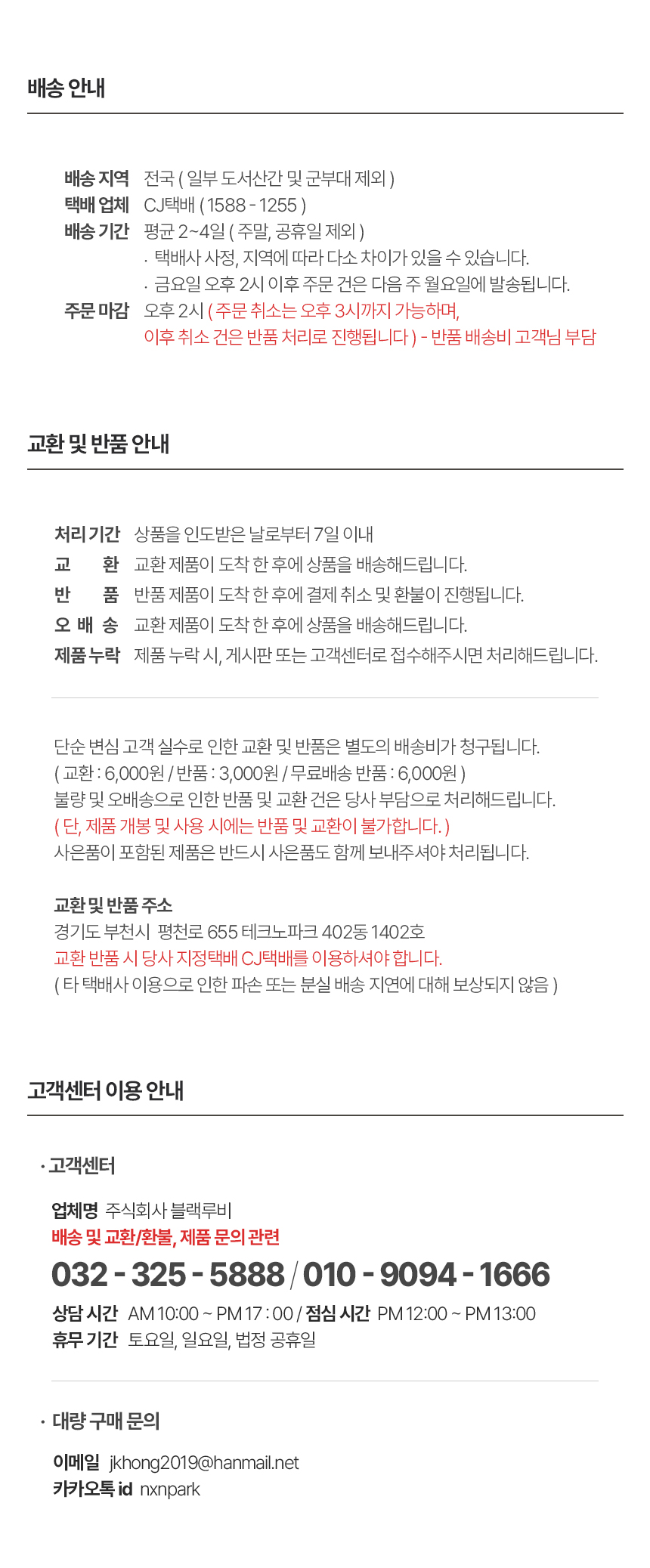 배송 안내

배송 지역 전국 ( 일부 도서산간 및 군부대 제외 )
택배 업체 CJ택배 ( 1588 - 1255 )
배송 기간 평균 2~4일 ( 주말, 공휴일 제외 )
· 택배사 사정, 지역에 따라 다소 차이가 있을 수 있습니다.
· 금요일 오후 2시 이후 주문 건은 다음 주 월요일에 발송됩니다.
주문 마감 오후 2시 ( 주문 취소는 오후 3시까지 가능하며, 이후 취소 건은 반품 처리로 진행됩니다 ) - 반품 배송비 고객님 부담

교환 및 반품 안내

처리 기간 상품을 인도받은 날로부터 7일 이내
교 환 교환 제품이 도착 한 후에 상품을 배송해드립니다.
반 품 반품 제품이 도착 한 후에 결제 취소 및 환불이 진행됩니다.
오 배 송 교환 제품이 도착 한 후에 상품을 배송해드립니다.
제품 누락 제품 누락 시, 게시판 또는 고객센터로 접수해주시면 처리해드립니다.

단순 변심 고객 실수로 인한 교환 및 반품은 별도의 배송비가 청구됩니다.
( 교환 : 6,000원 / 반품 : 3,000원 / 무료배송 반품 : 6,000원 )
불량 및 오배송으로 인한 반품 및 교환 건은 당사 부담으로 처리해드립니다.
( 단, 제품 개봉 및 사용 시에는 반품 및 교환이 불가합니다. )
사은품이 포함된 제품은 반드시 사은품도 함께 보내주셔야 처리됩니다.

교환 및 반품 주소
경기도 부천시 평천로 655 테크노파크 402동 1402호
교환 반품 시 당사 지정택배 CJ택배를 이용하셔야 합니다.
( 타 택배사 이용으로 인한 파손 또는 분실 배송 지연에 대해 보상되지 않음 )

고객센터 이용 안내

· 고객센터
업체명 주식회사 블랙루비
배송 및 교환/환불, 제품 문의 관련
032 - 325 - 5888 / 010 - 9094 - 1666
상담 시간 AM 10:00 ~ PM 17 : 00 / 점심 시간 PM 12:00 ~ PM 13:00
휴무 기간 토요일, 일요일, 법정 공휴일

· 대량 구매 문의
이메일 jkhong2019@hanmail.net
카카오톡 id nxnpark